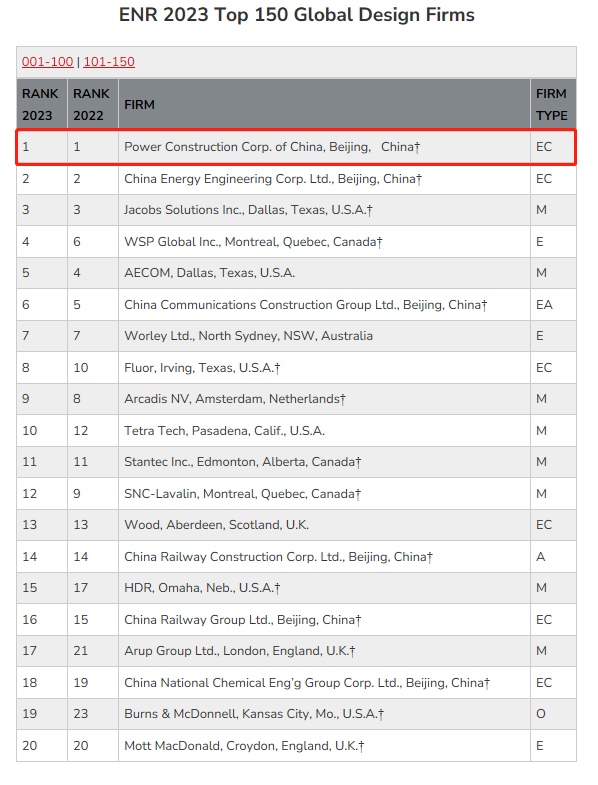 ENR 2023 Top 150 Global Design Firms

001-100 | 101-150

| RANK 2023 | RANK 2022 | FIRM | FIRM TYPE |
|---|---|---|---|
| 1 | 1 | Power Construction Corp. of China, Beijing, China† | EC |
| 2 | 2 | China Energy Engineering Corp. Ltd., Beijing, China† | EC |
| 3 | 3 | Jacobs Solutions Inc., Dallas, Texas, U.S.A.† | M |
| 4 | 6 | WSP Global Inc., Montreal, Quebec, Canada† | E |
| 5 | 4 | AECOM, Dallas, Texas, U.S.A. | M |
| 6 | 5 | China Communications Construction Group Ltd., Beijing, China† | EA |
| 7 | 7 | Worley Ltd., North Sydney, NSW, Australia | E |
| 8 | 10 | Fluor, Irving, Texas, U.S.A.† | EC |
| 9 | 8 | Arcadis NV, Amsterdam, Netherlands† | M |
| 10 | 12 | Tetra Tech, Pasadena, Calif., U.S.A. | M |
| 11 | 11 | Stantec Inc., Edmonton, Alberta, Canada† | M |
| 12 | 9 | SNC-Lavalin, Montreal, Quebec, Canada† | M |
| 13 | 13 | Wood, Aberdeen, Scotland, U.K. | EC |
| 14 | 14 | China Railway Construction Corp. Ltd., Beijing, China† | A |
| 15 | 17 | HDR, Omaha, Neb., U.S.A.† | M |
| 16 | 15 | China Railway Group Ltd., Beijing, China† | EC |
| 17 | 21 | Arup Group Ltd., London, England, U.K.† | M |
| 18 | 19 | China National Chemical Eng'g Group Corp. Ltd., Beijing, China† | EC |
| 19 | 23 | Burns & McDonnell, Kansas City, Mo., U.S.A.† | O |
| 20 | 20 | Mott MacDonald, Croydon, England, U.K.† | E |